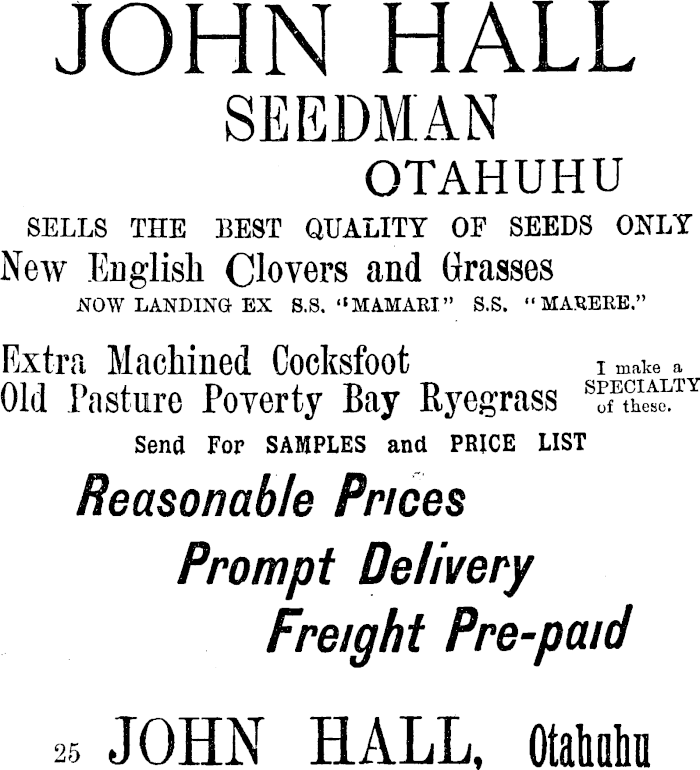 JOHN HALL
SEEDMAN
OTAHUHU

SELLS THE BEST QUALITY OF SEEDS ONLY

New English Clovers and Grasses
NOW LANDING EX S.S. "MAMARI" S.S. "MARERE."

Extra Machined Cocksfoot
Old Pasture Poverty Bay Ryegrass

I make a SPECIALTY of these.

Send For SAMPLES and PRICE LIST

Reasonable Prices
Prompt Delivery
Freight Pre-paid

25 JOHN HALL, Otahuhu